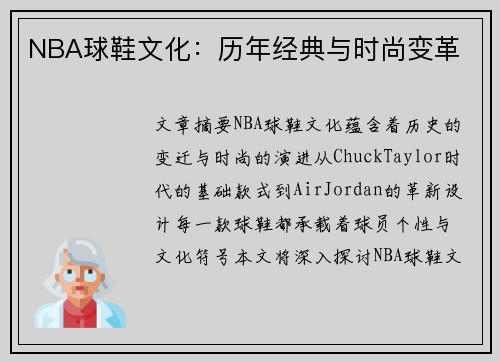 NBA球鞋文化：历年经典与时尚变革

文章摘要NBA球鞋文化蕴含着历史的变迁与时尚的演进从ChuckTaylor时代的基础款式到AirJordan的革新设计每一款球鞋都承载着球员个性与文化符号本文将深入探讨NBA球鞋文